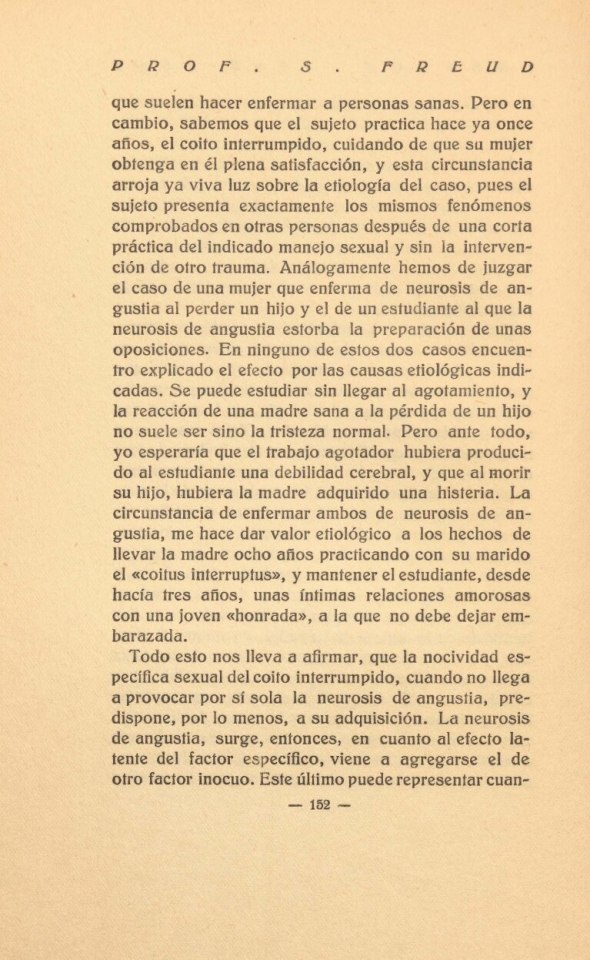 PROF. S. FREUD

que suelen hacer enfermar a personas sanas. Pero en cambio, sabemos que el sujeto practica hace ya once años, el coito interrumpido, cuidando de que su mujer obtenga en él plena satisfacción, y esta circunstancia arroja ya viva luz sobre la etiología del caso, pues el sujeto presenta exactamente los mismos fenómenos comprobados en otras personas después de una corta práctica del indicado manejo sexual y sin la intervención de otro trauma. Análogamente hemos de juzgar el caso de una mujer que enferma de neurosis de angustia al perder un hijo y el de un estudiante al que la neurosis de angustia estorba la preparación de unas oposiciones. En ninguno de estos dos casos encuentro explicado el efecto por las causas etiológicas indicadas. Se puede estudiar sin llegar al agotamiento, y la reacción de una madre sana a la pérdida de un hijo no suele ser sino la tristeza normal. Pero ante todo, yo esperaría que el trabajo agotador hubiera producido al estudiante una debilidad cerebral, y que al morir su hijo, hubiera la madre adquirido una histeria. La circunstancia de enfermar ambos de neurosis de angustia, me hace dar valor etiológico a los hechos de llevar la madre ocho años practicando con su marido el «coitus interruptus», y mantener el estudiante, desde hacía tres años, unas íntimas relaciones amorosas con una joven «honrada», a la que no debe dejar embarazada.

Todo esto nos lleva a afirmar, que la nocividad específica sexual del coito interrumpido, cuando no llega a provocar por sí sola la neurosis de angustia, predispone, por lo menos, a su adquisición. La neurosis de angustia, surge, entonces, en cuanto al efecto latente del factor específico, viene a agregarse el de otro factor inocuo. Este último puede representar cuan-

— 152 —